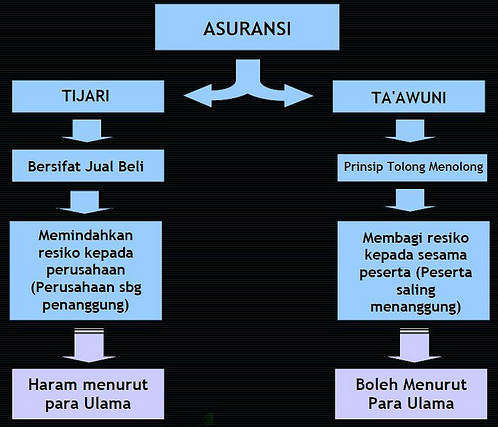 ASURANSI

TIJARI

Bersifat Jual Beli

Memindahkan resiko kepada perusahaan (Perusahaan sbg penanggung)

Haram menurut para Ulama

TA'AWUNI

Prinsip Tolong Menolong

Membagi resiko kepada sesama peserta (Peserta saling menanggung)

Boleh Menurut Para Ulama